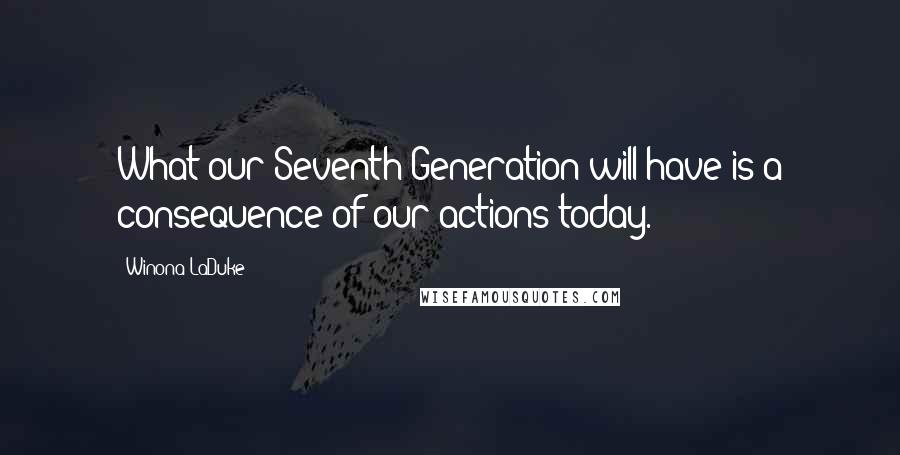 What our Seventh Generation will have is a consequence of our actions today.

Winona LaDuke

WISEFAMOUSQUOTES.COM